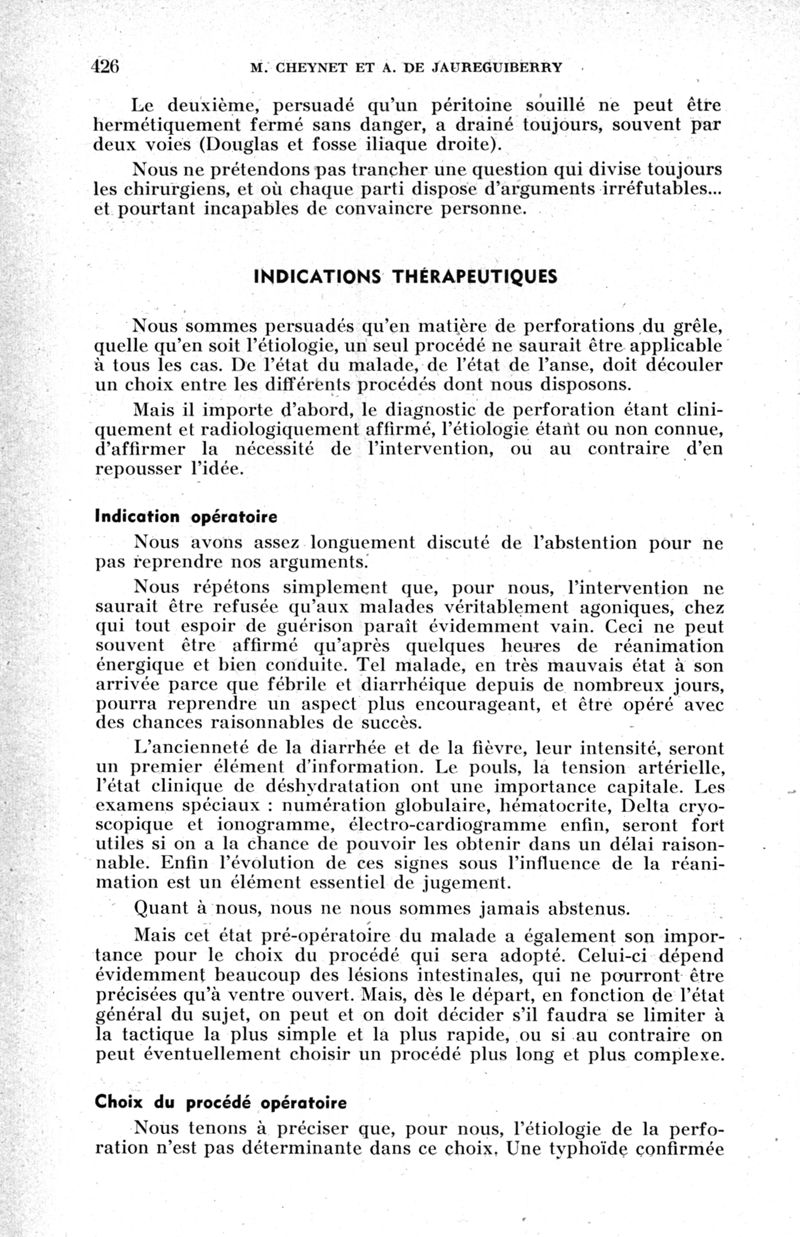 426 M. CHEYNET ET A. DE JAUREGUIBERRY

Le deuxième, persuadé qu'un péritoine souillé ne peut être hermétiquement fermé sans danger, a drainé toujours, souvent par deux voies (Douglas et fosse iliaque droite).

Nous ne prétendons pas trancher une question qui divise toujours les chirurgiens, et où chaque parti dispose d'arguments irréfutables... et pourtant incapables de convaincre personne.

INDICATIONS THÉRAPEUTIQUES

Nous sommes persuadés qu'en matière de perforations du grêle, quelle qu'en soit l'étiologie, un seul procédé ne saurait être applicable à tous les cas. De l'état du malade, de l'état de l'anse, doit découler un choix entre les différents procédés dont nous disposons.

Mais il importe d'abord, le diagnostic de perforation étant cliniquement et radiologiquement affirmé, l'étiologie étant ou non connue, d'affirmer la nécessité de l'intervention, ou au contraire d'en repousser l'idée.

Indication opératoire

Nous avons assez longuement discuté de l'abstention pour ne pas reprendre nos arguments.

Nous répétons simplement que, pour nous, l'intervention ne saurait être refusée qu'aux malades véritablement agoniques, chez qui tout espoir de guérison paraît évidemment vain. Ceci ne peut souvent être affirmé qu'après quelques heures de réanimation énergique et bien conduite. Tel malade, en très mauvais état à son arrivée parce que fébrile et diarrhéique depuis de nombreux jours, pourra reprendre un aspect plus encourageant, et être opéré avec des chances raisonnables de succès.

L'ancienneté de la diarrhée et de la fièvre, leur intensité, seront un premier élément d'information. Le pouls, la tension artérielle, l'état clinique de déshydratation ont une importance capitale. Les examens spéciaux : numération globulaire, hématocrite, Delta cryoscopique et ionogramme, électro-cardiogramme enfin, seront fort utiles si on a la chance de pouvoir les obtenir dans un délai raisonnable. Enfin l'évolution de ces signes sous l'influence de la réanimation est un élément essentiel de jugement.

Quant à nous, nous ne nous sommes jamais abstenus.

Mais cet état pré-opératoire du malade a également son importance pour le choix du procédé qui sera adopté. Celui-ci dépend évidemment beaucoup des lésions intestinales, qui ne pourront être précisées qu'à ventre ouvert. Mais, dès le départ, en fonction de l'état général du sujet, on peut et on doit décider s'il faudra se limiter à la tactique la plus simple et la plus rapide, ou si au contraire on peut éventuellement choisir un procédé plus long et plus complexe.

Choix du procédé opératoire

Nous tenons à préciser que, pour nous, l'étiologie de la perforation n'est pas déterminante dans ce choix. Une typhoïde confirmée